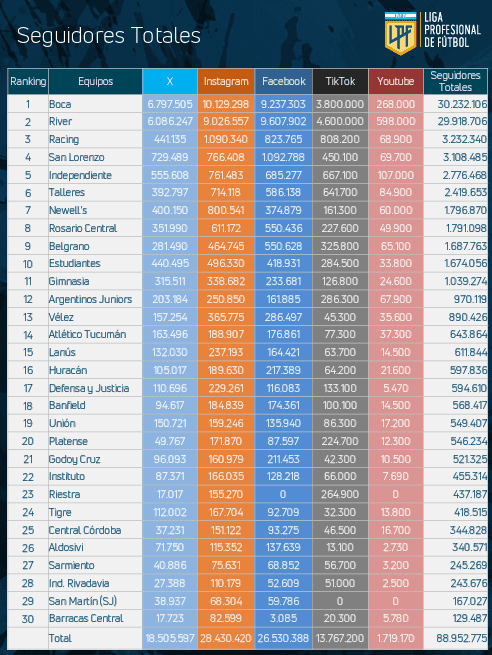 Seguidores Totales

LPF LIGA PROFESIONAL DE FÚTBOL

| Ranking | Equipos | X | Instagram | Facebook | TikTok | Youtube | Seguidores Totales |
|---|---|---|---|---|---|---|---|
| 1 | Boca | 6.797.505 | 10.129.298 | 9.237.303 | 3.800.000 | 268.000 | 30.232.106 |
| 2 | River | 6.086.247 | 9.026.557 | 9.607.902 | 4.600.000 | 598.000 | 29.918.706 |
| 3 | Racing | 441.135 | 1.090.340 | 823.765 | 808.200 | 68.900 | 3.232.340 |
| 4 | San Lorenzo | 729.489 | 766.408 | 1.092.788 | 450.100 | 69.700 | 3.108.485 |
| 5 | Independiente | 555.608 | 761.483 | 685.277 | 667.100 | 107.000 | 2.776.468 |
| 6 | Talleres | 392.797 | 714.118 | 586.138 | 641.700 | 84.900 | 2.419.653 |
| 7 | Newell's | 400.150 | 800.541 | 374.879 | 161.300 | 60.000 | 1.796.870 |
| 8 | Rosario Central | 351.990 | 611.172 | 550.436 | 227.600 | 49.900 | 1.791.098 |
| 9 | Belgrano | 281.490 | 464.745 | 550.628 | 325.800 | 65.100 | 1.687.763 |
| 10 | Estudiantes | 440.495 | 496.330 | 418.931 | 284.500 | 33.800 | 1.674.056 |
| 11 | Gimnasia | 315.511 | 338.682 | 233.681 | 126.800 | 24.600 | 1.039.274 |
| 12 | Argentinos Juniors | 203.184 | 250.850 | 161.885 | 286.300 | 67.900 | 970.119 |
| 13 | Vélez | 157.254 | 365.775 | 286.497 | 45.300 | 35.600 | 890.426 |
| 14 | Atlético Tucumán | 163.496 | 188.907 | 176.861 | 77.300 | 37.300 | 643.864 |
| 15 | Lanús | 132.030 | 237.193 | 164.421 | 63.700 | 14.500 | 611.844 |
| 16 | Huracán | 105.017 | 189.630 | 217.389 | 64.200 | 21.600 | 597.836 |
| 17 | Defensa y Justicia | 110.696 | 229.261 | 116.083 | 133.100 | 5.470 | 594.610 |
| 18 | Banfield | 94.617 | 184.839 | 174.361 | 100.100 | 14.500 | 568.417 |
| 19 | Unión | 150.721 | 159.246 | 135.940 | 86.300 | 17.200 | 549.407 |
| 20 | Platense | 49.767 | 171.870 | 87.597 | 224.700 | 12.300 | 546.234 |
| 21 | Godoy Cruz | 96.093 | 160.979 | 211.453 | 42.300 | 10.500 | 521.325 |
| 22 | Instituto | 87.371 | 166.035 | 128.218 | 66.000 | 7.690 | 455.314 |
| 23 | Riestra | 17.017 | 155.270 | 0 | 264.900 | 0 | 437.187 |
| 24 | Tigre | 112.002 | 167.704 | 92.709 | 32.300 | 13.800 | 418.515 |
| 25 | Central Córdoba | 37.231 | 151.122 | 93.275 | 46.500 | 16.700 | 344.828 |
| 26 | Aldosivi | 71.750 | 115.352 | 137.639 | 13.100 | 2.730 | 340.571 |
| 27 | Sarmiento | 40.886 | 75.631 | 68.852 | 56.700 | 3.200 | 245.269 |
| 28 | Ind. Rivadavia | 27.388 | 110.179 | 52.609 | 51.000 | 2.500 | 243.676 |
| 29 | San Martín (SJ) | 38.937 | 68.304 | 59.786 | 0 | 0 | 167.027 |
| 30 | Barracas Central | 17.723 | 82.599 | 3.085 | 20.300 | 5.780 | 129.487 |
| | Total | 18.505.597 | 28.430.420 | 26.530.388 | 13.767.200 | 1.719.170 | 88.952.775 |